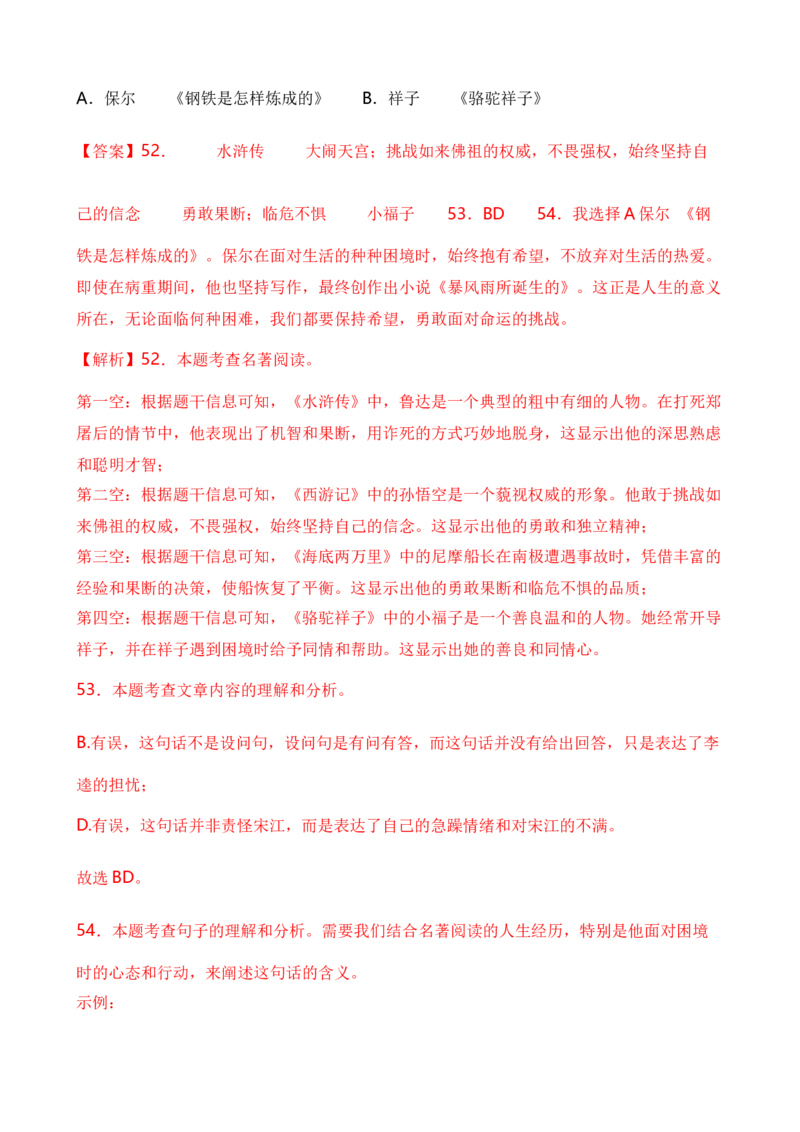 A．保尔　　《钢铁是怎样炼成的》　　B．祥子　　《骆驼祥子》

【答案】52．　　水浒传　　大闹天宫；挑战如来佛祖的权威，不畏强权，始终坚持自己的信念　　勇敢果断；临危不惧　　小福子　　53．BD　　54．我选择 A 保尔 《钢铁是怎样炼成的》。保尔在面对生活的种种困境时，始终抱有希望，不放弃对生活的热爱。即使在病重期间，他也坚持写作，最终创作出小说《暴风雨所诞生的》。这正是人生的意义所在，无论面临何种困难，我们都要保持希望，勇敢面对命运的挑战。

【解析】52．本题考查名著阅读。

第一空：根据题干信息可知，《水浒传》中，鲁达是一个典型的粗中有细的人物。在打死郑屠后的情节中，他表现出了机智和果断，用诈死的方式巧妙地脱身，这显示出他的深思熟虑和聪明才智；
第二空：根据题干信息可知，《西游记》中的孙悟空是一个藐视权威的形象。他敢于挑战如来佛祖的权威，不畏强权，始终坚持自己的信念。这显示出他的勇敢和独立精神；
第三空：根据题干信息可知，《海底两万里》中的尼摩船长在南极遭遇事故时，凭借丰富的经验和果断的决策，使船恢复了平衡。这显示出他的勇敢果断和临危不惧的品质；
第四空：根据题干信息可知，《骆驼祥子》中的小福子是一个善良温和的人物。她经常开导祥子，并在祥子遇到困境时给予同情和帮助。这显示出她的善良和同情心。

53．本题考查文章内容的理解和分析。

B.有误，这句话不是设问句，设问句是有问有答，而这句话并没有给出回答，只是表达了李逵的担忧；

D.有误，这句话并非责怪宋江，而是表达了自己的急躁情绪和对宋江的不满。

故选 BD。

54．本题考查句子的理解和分析。需要我们结合名著阅读的人生经历，特别是他面对困境时的心态和行动，来阐述这句话的含义。
示例：